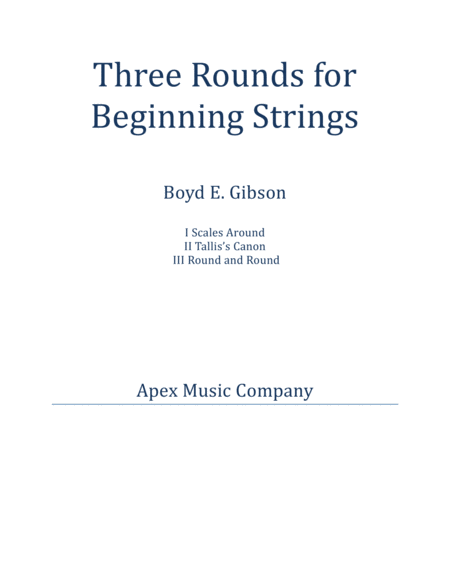 Three Rounds for Beginning Strings

Boyd E. Gibson

I Scales Around
II Tallis's Canon
III Round and Round

Apex Music Company